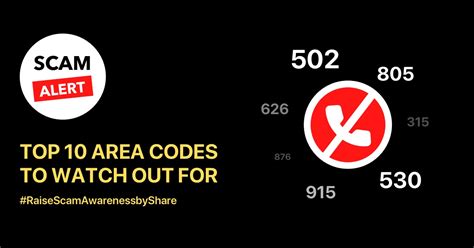 SCAM
ALERT

TOP 10 AREA CODES TO WATCH OUT FOR

#RaiseScamAwarenessbyShare

502
805
626
315
876
530
915